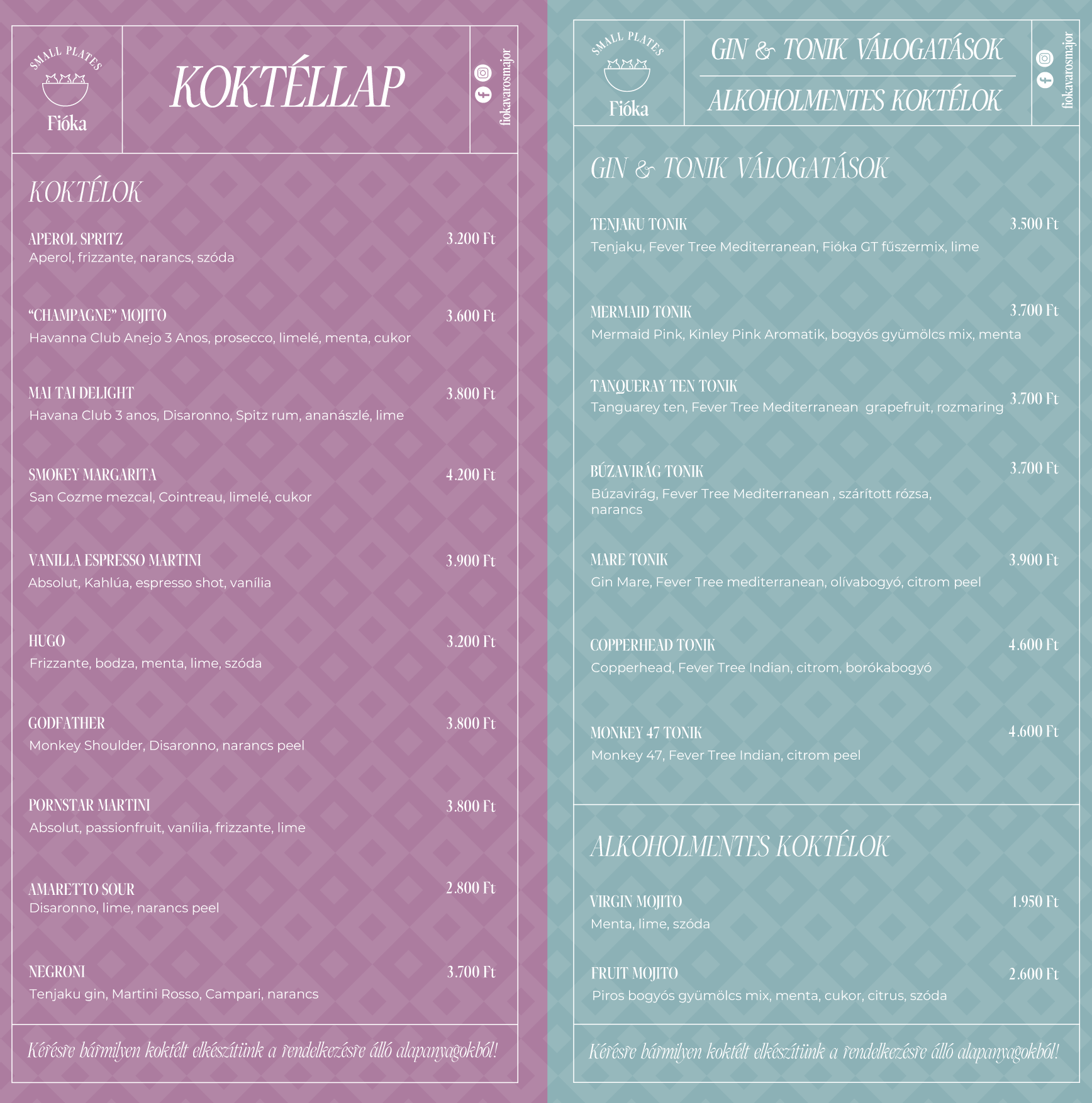 SMALL PLATES
Fióka

KOKTÉLLAP

fiokavarosmajor

KOKTÉLOK

APEROL SPRITZ 3.200 Ft
Aperol, frizzante, narancs, szóda

"CHAMPAGNE" MOJITO 3.600 Ft
Havanna Club Anejo 3 Anos, prosecco, limelé, menta, cukor

MAI TAI DELIGHT 3.800 Ft
Havana Club 3 anos, Disaronno, Spitz rum, ananászlé, lime

SMOKEY MARGARITA 4.200 Ft
San Cozme mezcal, Cointreau, limelé, cukor

VANILLA ESPRESSO MARTINI 3.900 Ft
Absolut, Kahlúa, espresso shot, vanília

HUGO 3.200 Ft
Frizzante, bodza, menta, lime, szóda

GODFATHER 3.800 Ft
Monkey Shoulder, Disaronno, narancs peel

PORNSTAR MARTINI 3.800 Ft
Absolut, passionfruit, vanília, frizzante, lime

AMARETTO SOUR 2.800 Ft
Disaronno, lime, narancs peel

NEGRONI 3.700 Ft
Tenjaku gin, Martini Rosso, Campari, narancs

Kérésre bármilyen koktélt elkészítünk a rendelkezésre álló alapanyagokból!

SMALL PLATES
Fióka

GIN & TONIK VÁLOGATÁSOK
ALKOHOLMENTES KOKTÉLOK

fiokavarosmajor

GIN & TONIK VÁLOGATÁSOK

TENJAKU TONIK 3.500 Ft
Tenjaku, Fever Tree Mediterranean, Fióka GT fűszermix, lime

MERMAID TONIK 3.700 Ft
Mermaid Pink, Kinley Pink Aromatik, bogyós gyümölcs mix, menta

TANQUERAY TEN TONIK 3.700 Ft
Tanguarey ten, Fever Tree Mediterranean grapefruit, rozmaring

BÚZAVIRÁG TONIK 3.700 Ft
Búzavirág, Fever Tree Mediterranean , szárított rózsa, narancs

MARE TONIK 3.900 Ft
Gin Mare, Fever Tree mediterranean, olívabogyó, citrom peel

COPPERHEAD TONIK 4.600 Ft
Copperhead, Fever Tree Indian, citrom, borókabogyó

MONKEY 47 TONIK 4.600 Ft
Monkey 47, Fever Tree Indian, citrom peel

ALKOHOLMENTES KOKTÉLOK

VIRGIN MOJITO 1.950 Ft
Menta, lime, szóda

FRUIT MOJITO 2.600 Ft
Piros bogyós gyümölcs mix, menta, cukor, citrus, szóda

Kérésre bármilyen koktélt elkészítünk a rendelkezésre álló alapanyagokból!